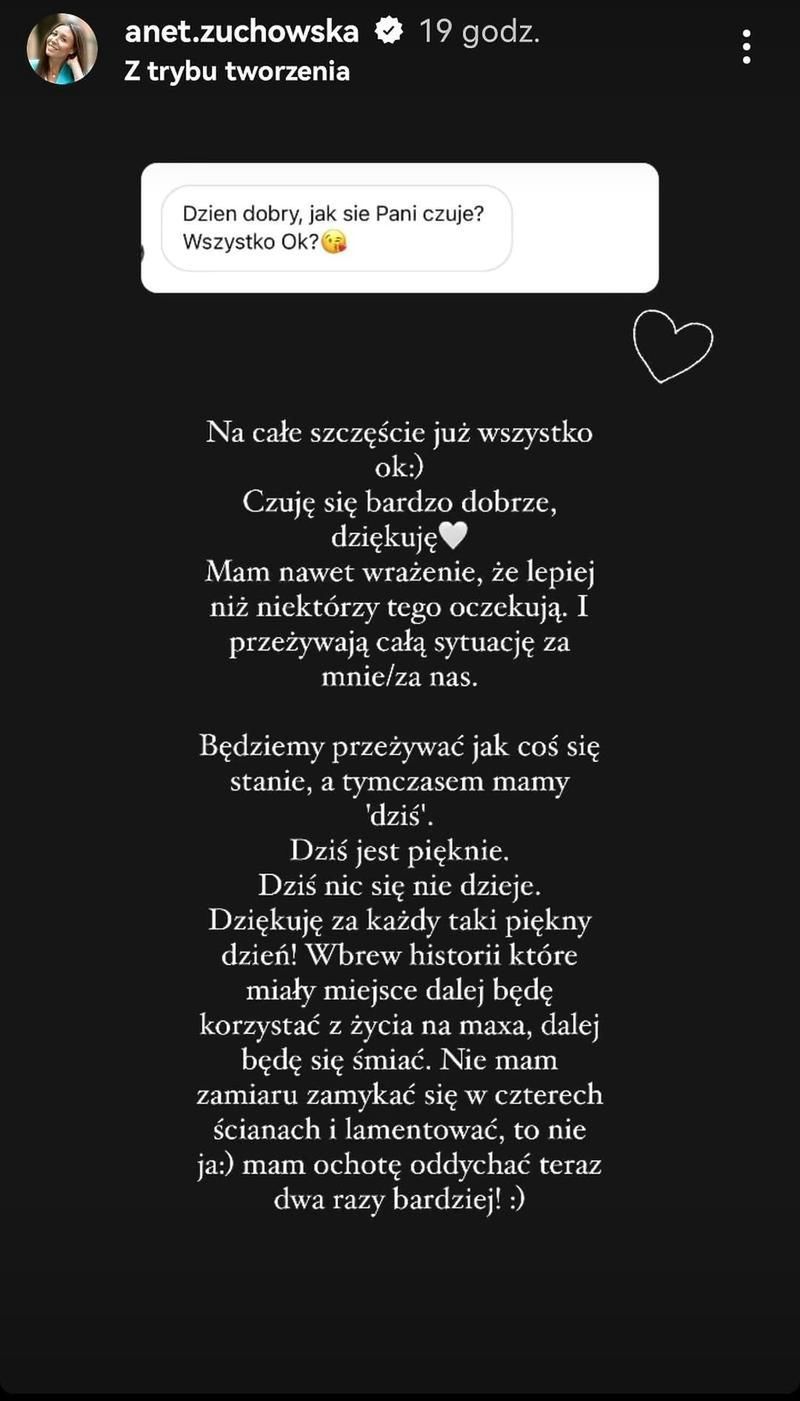 anet.zuchowska 19 godz.
Z trybu tworzenia

Dzien dobry, jak sie Pani czuje? Wszystko Ok?😘

Na całe szczęście już wszystko ok:)
Czuję się bardzo dobrze, dziękuję🤍
Mam nawet wrażenie, że lepiej niż niektórzy tego oczekują. I przeżywają całą sytuację za mnie/za nas.

Będziemy przeżywać jak coś się stanie, a tymczasem mamy 'dziś'.
Dziś jest pięknie.
Dziś nic się nie dzieje.
Dziękuję za każdy taki piękny dzień! Wbrew historii które miały miejsce dalej będę korzystać z życia na maxa, dalej będę się śmiać. Nie mam zamiaru zamykać się w czterech ścianach i lamentować, to nie ja:) mam ochotę oddychać teraz dwa razy bardziej! :)